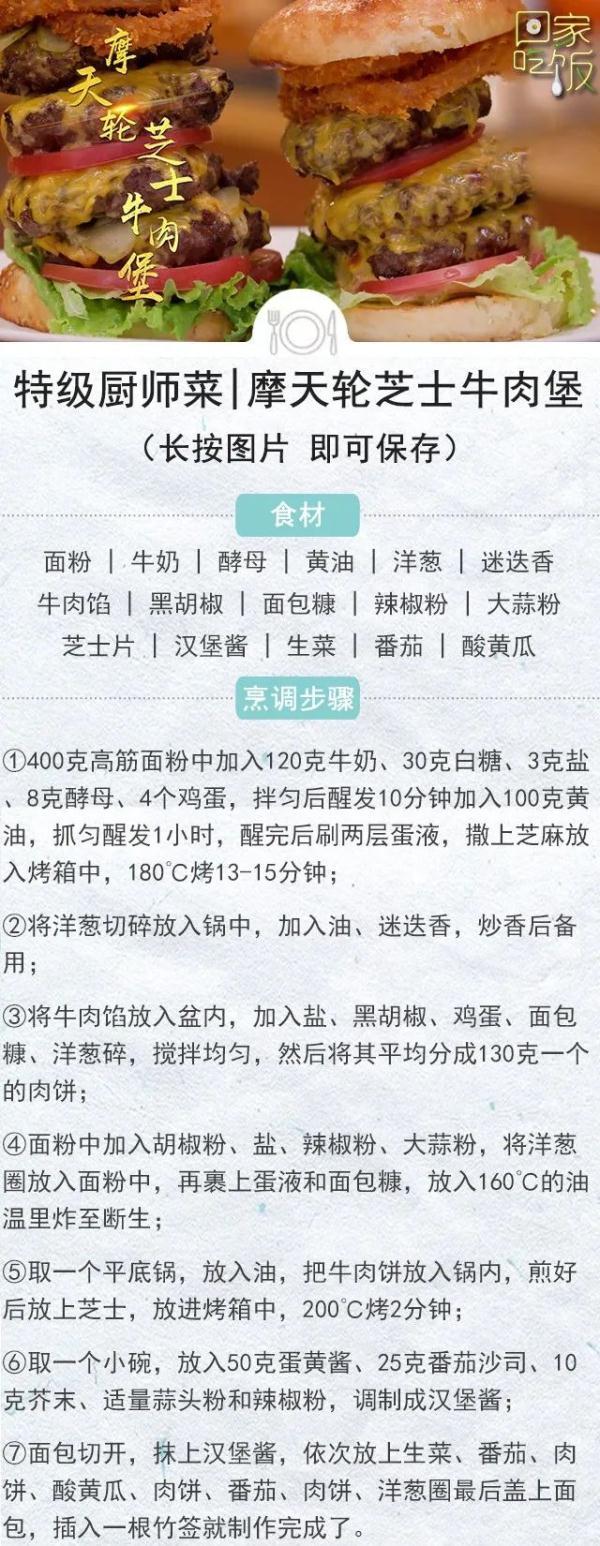 摩天轮芝士牛肉堡

回家吃饭

特级厨师菜|摩天轮芝士牛肉堡
（长按图片 即可保存）

食材

面粉 | 牛奶 | 酵母 | 黄油 | 洋葱 | 迷迭香
牛肉馅 | 黑胡椒 | 面包糠 | 辣椒粉 | 大蒜粉
芝士片 | 汉堡酱 | 生菜 | 番茄 | 酸黄瓜

烹调步骤

①400克高筋面粉中加入120克牛奶、30克白糖、3克盐、8克酵母、4个鸡蛋，拌匀后醒发10分钟加入100克黄油，抓匀醒发1小时，醒完后刷两层蛋液，撒上芝麻放入烤箱中，180°C烤13-15分钟；

②将洋葱切碎放入锅中，加入油、迷迭香，炒香后备用；

③将牛肉馅放入盆内，加入盐、黑胡椒、鸡蛋、面包糠、洋葱碎，搅拌均匀，然后将其平均分成130克一个的肉饼；

④面粉中加入胡椒粉、盐、辣椒粉、大蒜粉，将洋葱圈放入面粉中，再裹上蛋液和面包糠，放入160°C的油温里炸至断生；

⑤取一个平底锅，放入油，把牛肉饼放入锅内，煎好后放上芝士，放进烤箱中，200°C烤2分钟；

⑥取一个小碗，放入50克蛋黄酱、25克番茄沙司、10克芥末、适量蒜头粉和辣椒粉，调制成汉堡酱；

⑦面包切开，抹上汉堡酱，依次放上生菜、番茄、肉饼、酸黄瓜、肉饼、番茄、肉饼、洋葱圈最后盖上面包，插入一根竹签就制作完成了。